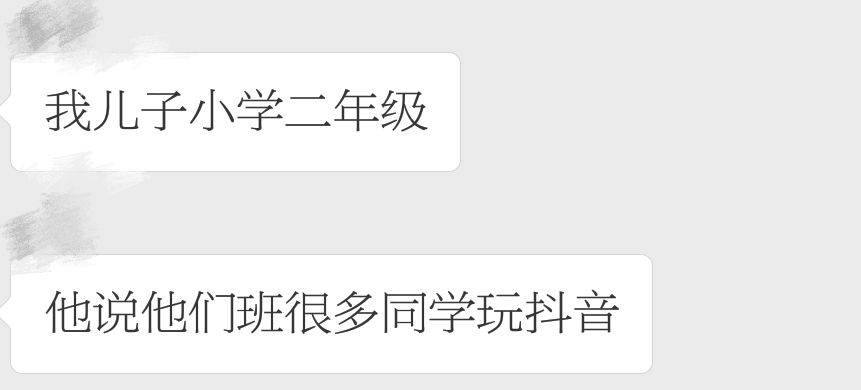 我儿子小学二年级

他说他们班很多同学玩抖音